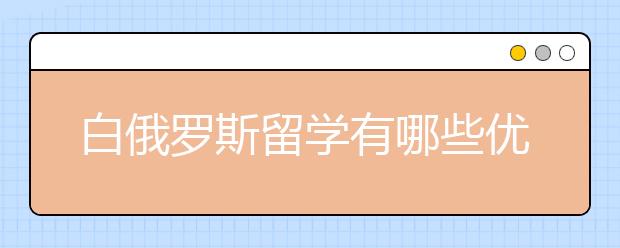 白俄罗斯留学有哪些优